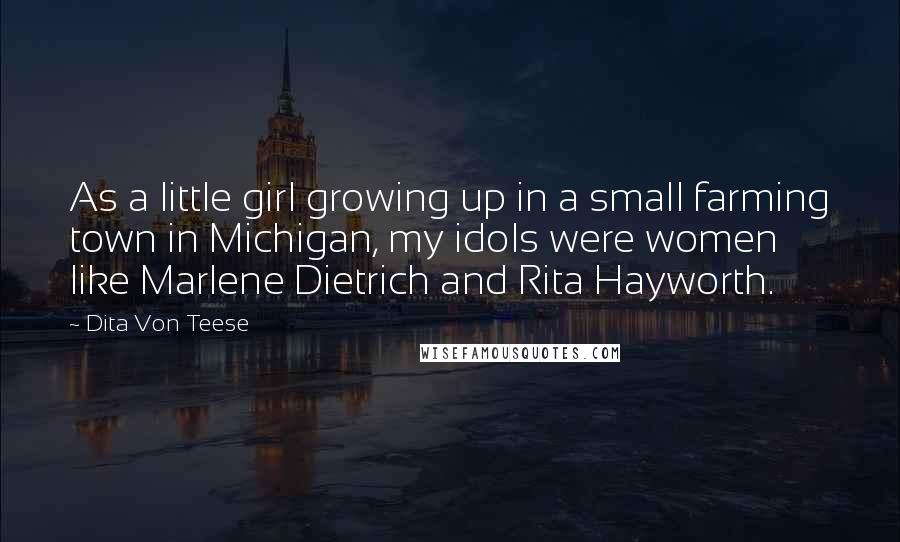 As a little girl growing up in a small farming town in Michigan, my idols were women like Marlene Dietrich and Rita Hayworth.

- Dita Von Teese

WISEFAMOUSQUOTES.COM